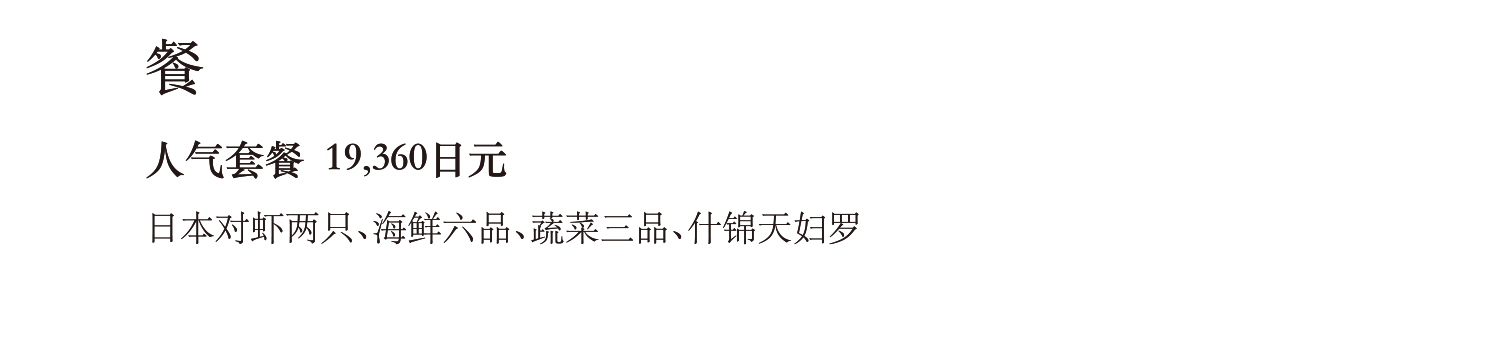 餐

人气套餐 19,360日元

日本对虾两只、海鲜六品、蔬菜三品、什锦天妇罗